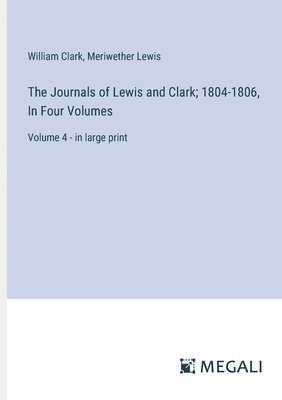 William Clark, Meriwether Lewis

The Journals of Lewis and Clark; 1804-1806, In Four Volumes

Volume 4 - in large print

MEGALI